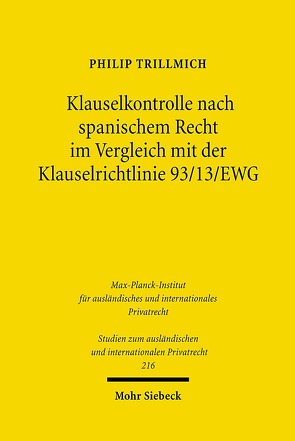 PHILIP TRILLMICH

Klauselkontrolle nach spanischem Recht im Vergleich mit der Klauselrichtlinie 93/13/EWG

Max-Planck-Institut für ausländisches und internationales Privatrecht

Studien zum ausländischen und internationalen Privatrecht 216

Mohr Siebeck